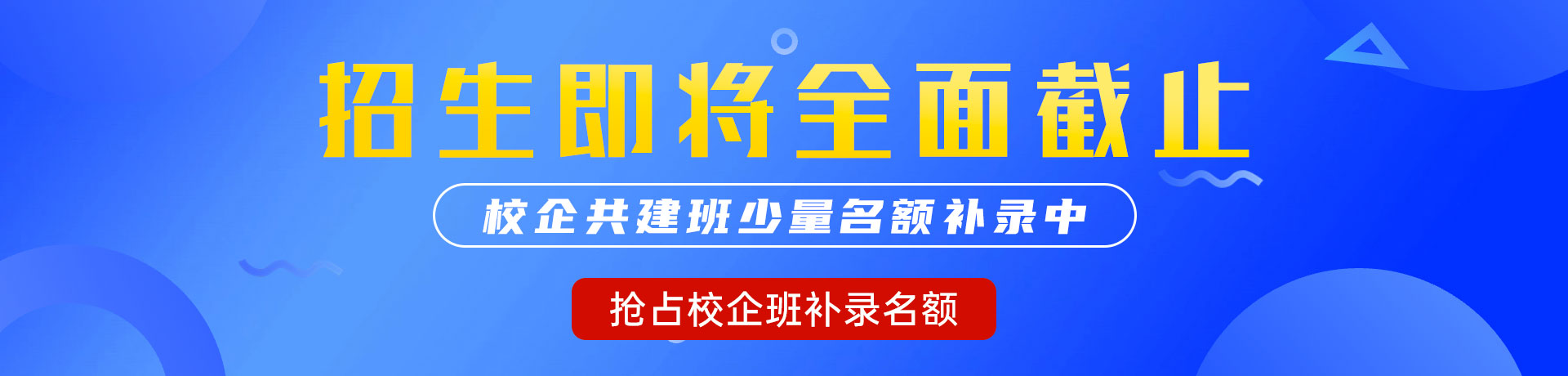 招生即将全面截止

校企共建班少量名额补录中

抢占校企班补录名额